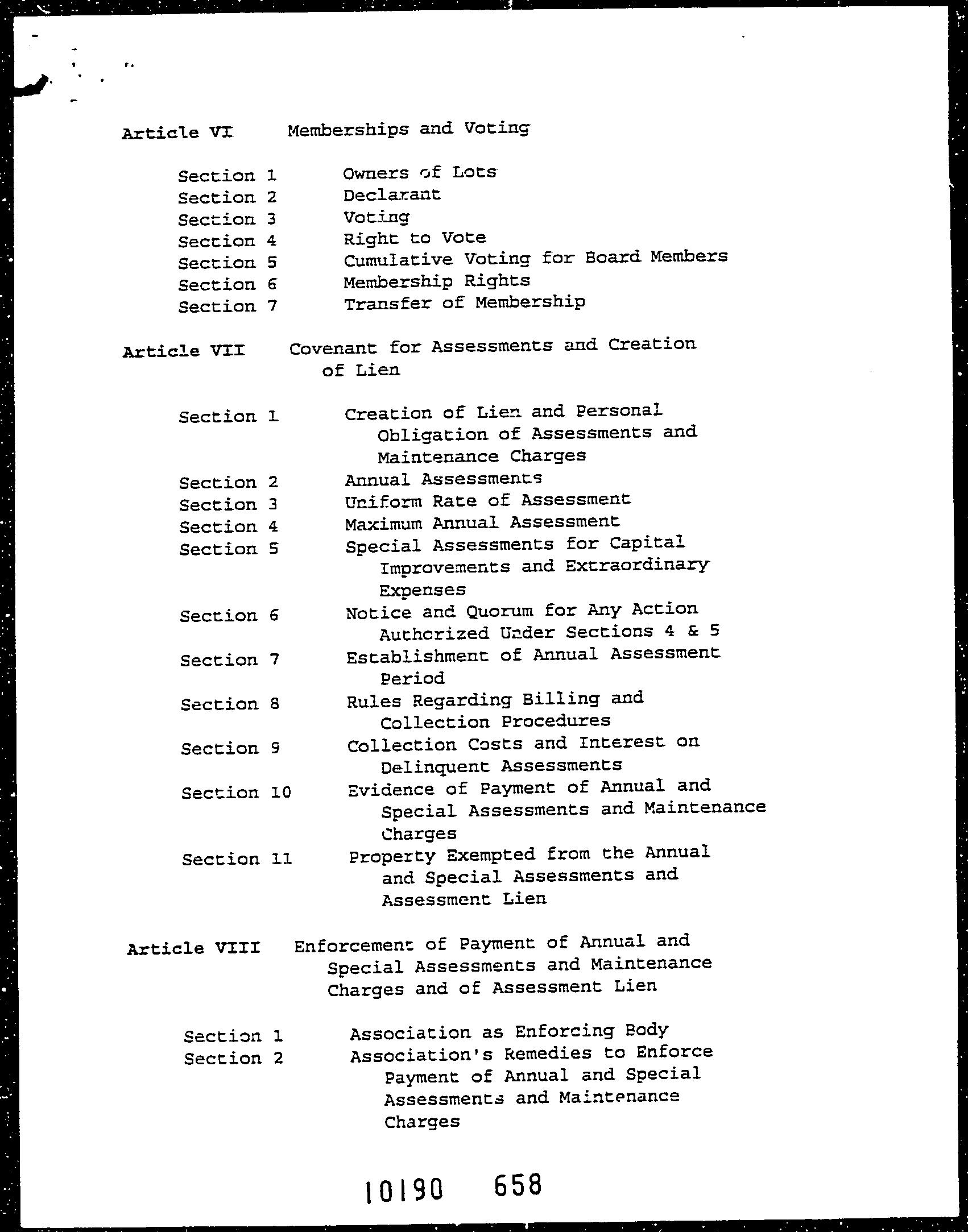 Article VI Memberships and Voting

Section 1 Owners of Lots
Section 2 Declarant
Section 3 Voting
Section 4 Right to Vote
Section 5 Cumulative Voting for Board Members
Section 6 Membership Rights
Section 7 Transfer of Membership

Article VII Covenant for Assessments and Creation of Lien

Section 1 Creation of Lien and Personal Obligation of Assessments and Maintenance Charges
Section 2 Annual Assessments
Section 3 Uniform Rate of Assessment
Section 4 Maximum Annual Assessment
Section 5 Special Assessments for Capital Improvements and Extraordinary Expenses
Section 6 Notice and Quorum for Any Action Authorized Under Sections 4 & 5
Section 7 Establishment of Annual Assessment Period
Section 8 Rules Regarding Billing and Collection Procedures
Section 9 Collection Costs and Interest on Delinquent Assessments
Section 10 Evidence of Payment of Annual and Special Assessments and Maintenance Charges
Section 11 Property Exempted from the Annual and Special Assessments and Assessment Lien

Article VIII Enforcement of Payment of Annual and Special Assessments and Maintenance Charges and of Assessment Lien

Section 1 Association as Enforcing Body
Section 2 Association's Remedies to Enforce Payment of Annual and Special Assessments and Maintenance Charges

10190 658